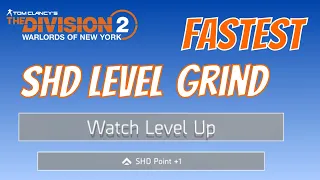 TOM CLANCY'S
THE DIVISION 2
WARLORDS OF NEW YORK

FASTEST

SHD LEVEL GRIND

Watch Level Up

SHD Point +1